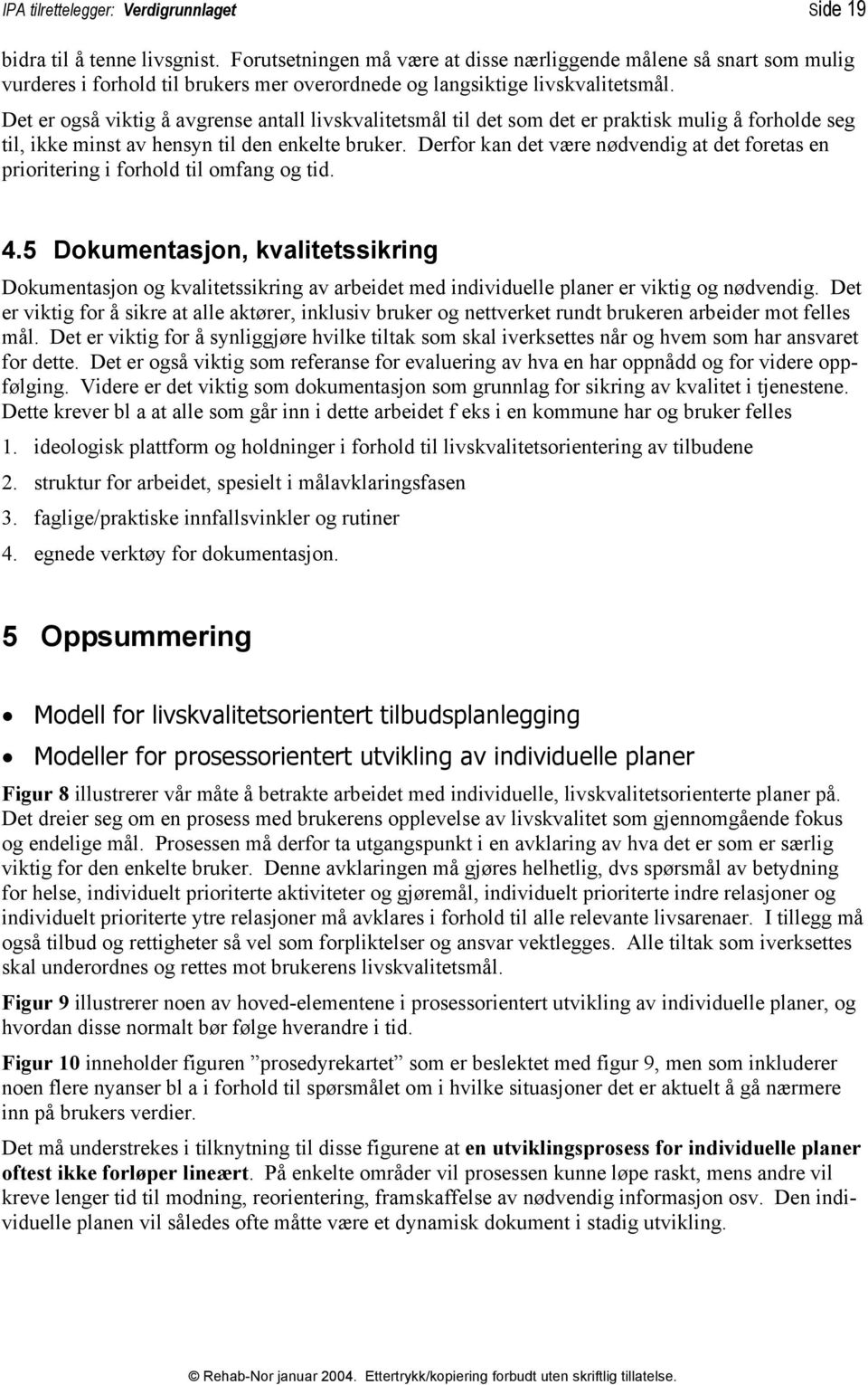 IPA tilrettelegger: Verdigrunnlaget Side 19

bidra til å tenne livsgnist. Forutsetningen må være at disse nærliggende målene så snart som mulig vurderes i forhold til brukers mer overordnede og langsiktige livskvalitetsmål.
Det er også viktig å avgrense antall livskvalitetsmål til det som det er praktisk mulig å forholde seg til, ikke minst av hensyn til den enkelte bruker. Derfor kan det være nødvendig at det foretas en prioritering i forhold til omfang og tid.

4.5 Dokumentasjon, kvalitetssikring

Dokumentasjon og kvalitetssikring av arbeidet med individuelle planer er viktig og nødvendig. Det er viktig for å sikre at alle aktører, inklusiv bruker og nettverket rundt brukeren arbeider mot felles mål. Det er viktig for å synliggjøre hvilke tiltak som skal iverksettes når og hvem som har ansvaret for dette. Det er også viktig som referanse for evaluering av hva en har oppnådd og for videre oppfølging. Videre er det viktig som dokumentasjon som grunnlag for sikring av kvalitet i tjenestene. Dette krever bl a at alle som går inn i dette arbeidet f eks i en kommune har og bruker felles

1. ideologisk plattform og holdninger i forhold til livskvalitetsorientering av tilbudene
2. struktur for arbeidet, spesielt i målavklaringsfasen
3. faglige/praktiske innfallsvinkler og rutiner
4. egnede verktøy for dokumentasjon.

5 Oppsummering

• Modell for livskvalitetsorientert tilbudsplanlegging
• Modeller for prosessorientert utvikling av individuelle planer

Figur 8 illustrerer vår måte å betrakte arbeidet med individuelle, livskvalitetsorienterte planer på. Det dreier seg om en prosess med brukerens opplevelse av livskvalitet som gjennomgående fokus og endelige mål. Prosessen må derfor ta utgangspunkt i en avklaring av hva det er som er særlig viktig for den enkelte bruker. Denne avklaringen må gjøres helhetlig, dvs spørsmål av betydning for helse, individuelt prioriterte aktiviteter og gjøremål, individuelt prioriterte indre relasjoner og individuelt prioriterte ytre relasjoner må avklares i forhold til alle relevante livsarenaer. I tillegg må også tilbud og rettigheter så vel som forpliktelser og ansvar vektlegges. Alle tiltak som iverksettes skal underordnes og rettes mot brukerens livskvalitetsmål.

Figur 9 illustrerer noen av hoved-elementene i prosessorientert utvikling av individuelle planer, og hvordan disse normalt bør følge hverandre i tid.

Figur 10 inneholder figuren ”prosedyrekartet” som er beslektet med figur 9, men som inkluderer noen flere nyanser bl a i forhold til spørsmålet om i hvilke situasjoner det er aktuelt å gå nærmere inn på brukers verdier.

Det må understrekes i tilknytning til disse figurene at en utviklingsprosess for individuelle planer oftest ikke forløper lineært. På enkelte områder vil prosessen kunne løpe raskt, mens andre vil kreve lenger tid til modning, reorientering, framskaffelse av nødvendig informasjon osv. Den individuelle planen vil således ofte måtte være et dynamisk dokument i stadig utvikling.

© Rehab-Nor januar 2004. Ettertrykk/kopiering forbudt uten skriftlig tillatelse.